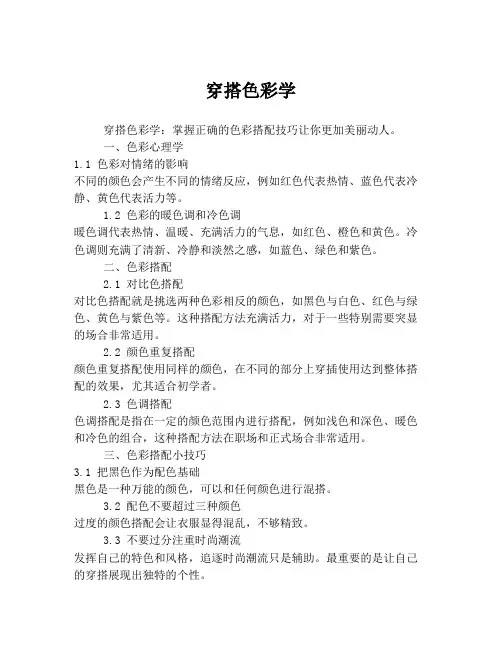 穿搭色彩学

穿搭色彩学：掌握正确的色彩搭配技巧让你更加美丽动人。

一、色彩心理学

1.1 色彩对情绪的影响

不同的颜色会产生不同的情绪反应，例如红色代表热情、蓝色代表冷静、黄色代表活力等。

1.2 色彩的暖色调和冷色调

暖色调代表热情、温暖、充满活力的气息，如红色、橙色和黄色。冷色调则充满了清新、冷静和淡然之感，如蓝色、绿色和紫色。

二、色彩搭配

2.1 对比色搭配

对比色搭配就是挑选两种色彩相反的颜色，如黑色与白色、红色与绿色、黄色与紫色等。这种搭配方法充满活力，对于一些特别需要突显的场合非常适用。

2.2 颜色重复搭配

颜色重复搭配使用同样的颜色，在不同的部分上穿插使用达到整体搭配的效果，尤其适合初学者。

2.3 色调搭配

色调搭配是指在一定的颜色范围内进行搭配，例如浅色和深色、暖色和冷色的组合，这种搭配方法在职场和正式场合非常适用。

三、色彩搭配小技巧

3.1 把黑色作为配色基础

黑色是一种万能的颜色，可以和任何颜色进行混搭。

3.2 配色不要超过三种颜色

过度的颜色搭配会让衣服显得混乱，不够精致。

3.3 不要过分注重时尚潮流

发挥自己的特色和风格，追逐时尚潮流只是辅助。最重要的是让自己的穿搭展现出独特的个性。